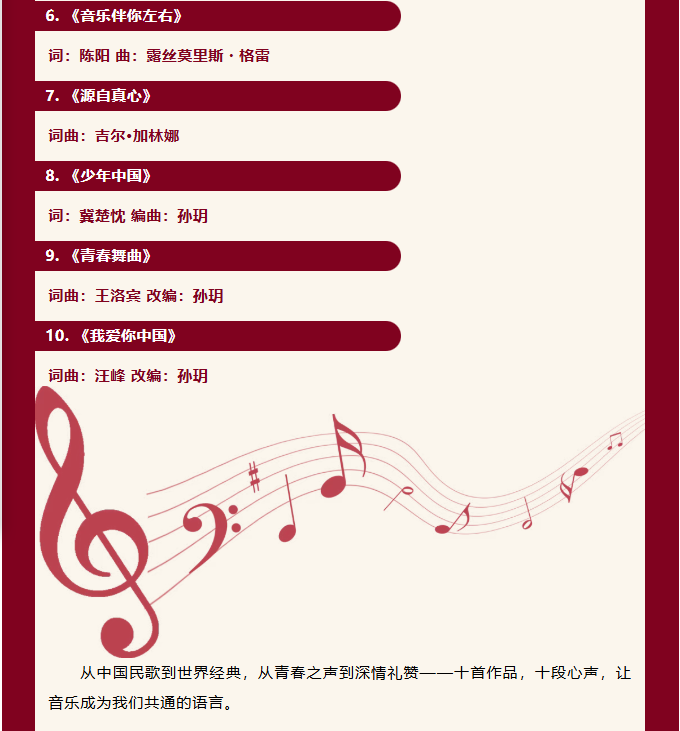 6.《音乐伴你左右》

词：陈阳 曲：露丝莫里斯 · 格雷

7.《源自真心》

词曲：吉尔•加林娜

8.《少年中国》

词：冀楚忱 编曲：孙玥

9.《青春舞曲》

词曲：王洛宾 改编：孙玥

10.《我爱你中国》

词曲：汪峰 改编：孙玥

从中国民歌到世界经典，从青春之声到深情礼赞——十首作品，十段心声，让音乐成为我们共通的语言。